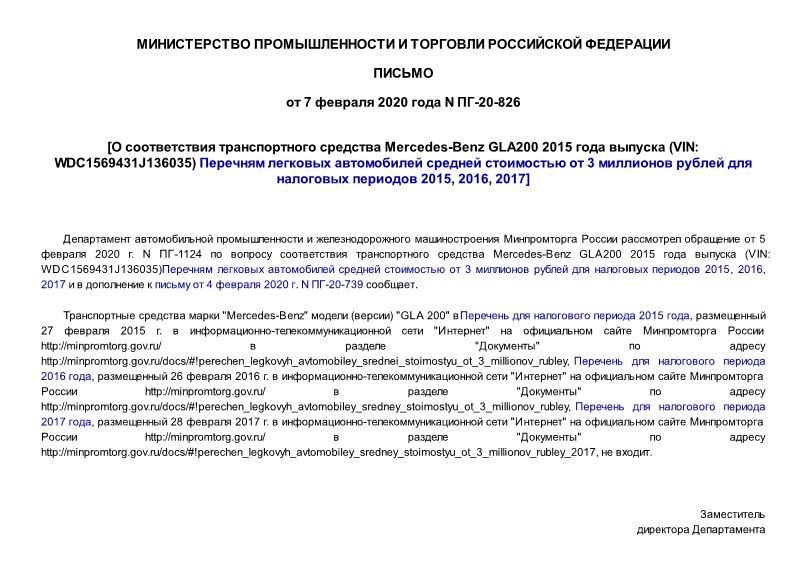 МИНИСТЕРСТВО ПРОМЫШЛЕННОСТИ И ТОРГОВЛИ РОССИЙСКОЙ ФЕДЕРАЦИИ

ПИСЬМО

от 7 февраля 2020 года N ПГ-20-826

[О соответствия транспортного средства Mercedes-Benz GLA200 2015 года выпуска (VIN: WDC1569431J136035) Перечням легковых автомобилей средней стоимостью от 3 миллионов рублей для налоговых периодов 2015, 2016, 2017]

Департамент автомобильной промышленности и железнодорожного машиностроения Минпромторга России рассмотрел обращение от 5 февраля 2020 г. N ПГ-1124 по вопросу соответствия транспортного средства Mercedes-Benz GLA200 2015 года выпуска (VIN: WDC1569431J136035)Перечням легковых автомобилей средней стоимостью от 3 миллионов рублей для налоговых периодов 2015, 2016, 2017 и в дополнение к письму от 4 февраля 2020 г. N ПГ-20-739 сообщает.

Транспортные средства марки "Mercedes-Benz" модели (версии) "GLA 200" в Перечень для налогового периода 2015 года, размещенный 27 февраля 2015 г. в информационно-телекоммуникационной сети "Интернет" на официальном сайте Минпромторга России http://minpromtorg.gov.ru/ в разделе "Документы" по адресу http://minpromtorg.gov.ru/docs/#!perechen_legkovyh_avtomobiley_srednei_stoimostyu_ot_3_millionov_rubley, Перечень для налогового периода 2016 года, размещенный 26 февраля 2016 г. в информационно-телекоммуникационной сети "Интернет" на официальном сайте Минпромторга России http://minpromtorg.gov.ru/ в разделе "Документы" по адресу http://minpromtorg.gov.ru/docs/#!perechen_legkovyh_avtomobiley_sredney_stoimostyu_ot_3_millionov_rubley, Перечень для налогового периода 2017 года, размещенный 28 февраля 2017 г. в информационно-телекоммуникационной сети "Интернет" на официальном сайте Минпромторга России http://minpromtorg.gov.ru/ в разделе "Документы" по адресу http://minpromtorg.gov.ru/docs/#!perechen_legkovyh_avtomobiley_sredney_stoimostyu_ot_3_millionov_rubley_2017, не входит.

Заместитель
директора Департамента